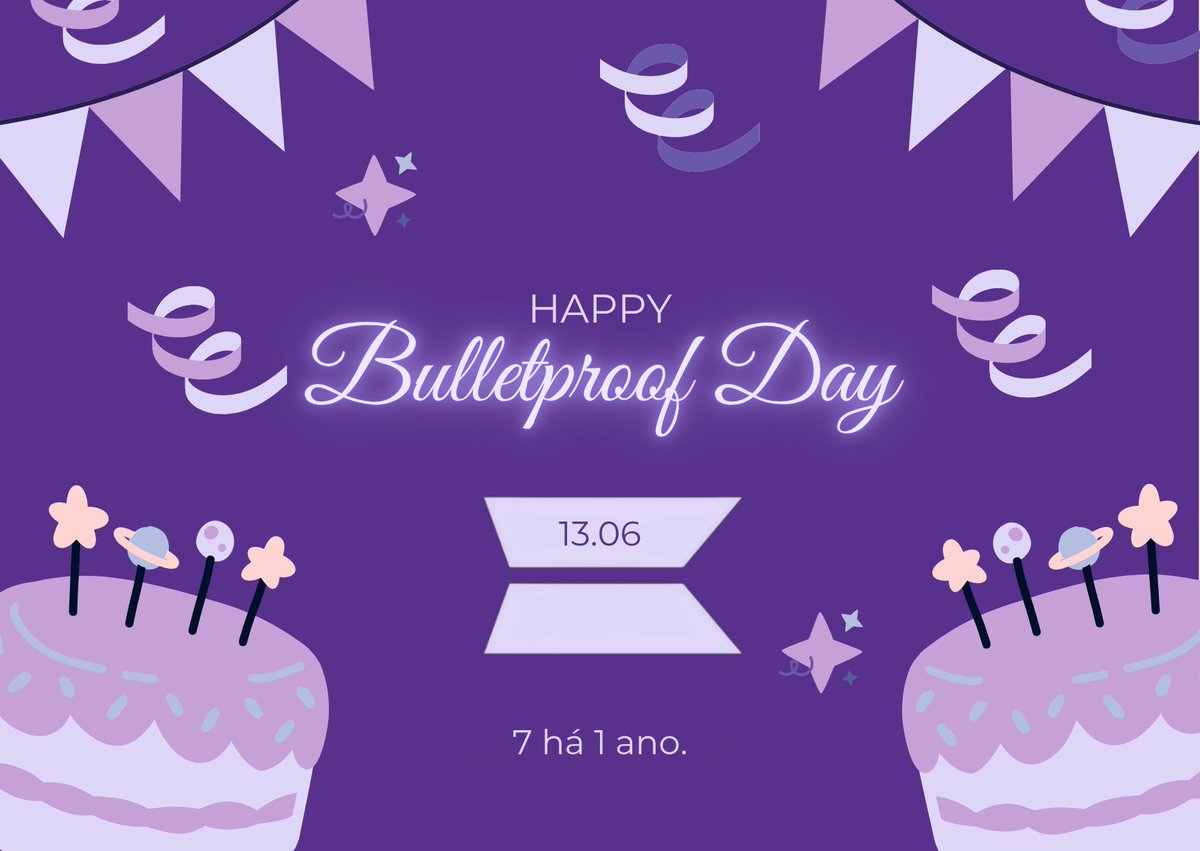 HAPPY
Bulletproof Day

13.06

7 há 1 ano.